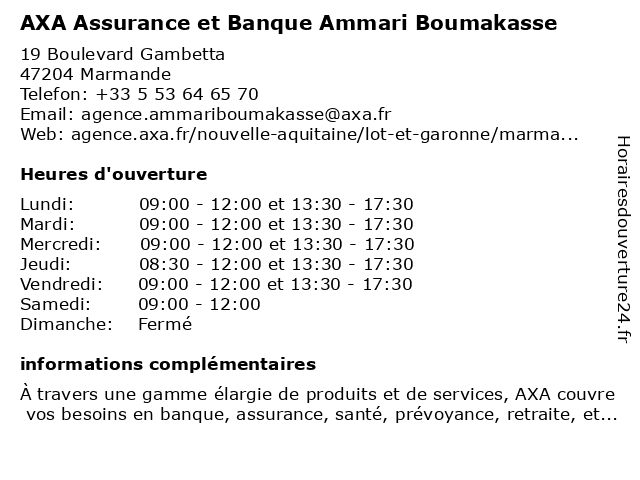 AXA Assurance et Banque Ammari Boumakasse

19 Boulevard Gambetta
47204 Marmande
Telefon: +33 5 53 64 65 70
Email: agence.ammariboumakasse@axa.fr
Web: agence.axa.fr/nouvelle-aquitaine/lot-et-garonne/marma...

Heures d'ouverture

| | |
|---|---|
| Lundi: | 09:00 - 12:00 et 13:30 - 17:30 |
| Mardi: | 09:00 - 12:00 et 13:30 - 17:30 |
| Mercredi: | 09:00 - 12:00 et 13:30 - 17:30 |
| Jeudi: | 08:30 - 12:00 et 13:30 - 17:30 |
| Vendredi: | 09:00 - 12:00 et 13:30 - 17:30 |
| Samedi: | 09:00 - 12:00 |
| Dimanche: | Fermé |

informations complémentaires

À travers une gamme élargie de produits et de services, AXA couvre vos besoins en banque, assurance, santé, prévoyance, retraite, et...

Horairesdouverture24.fr